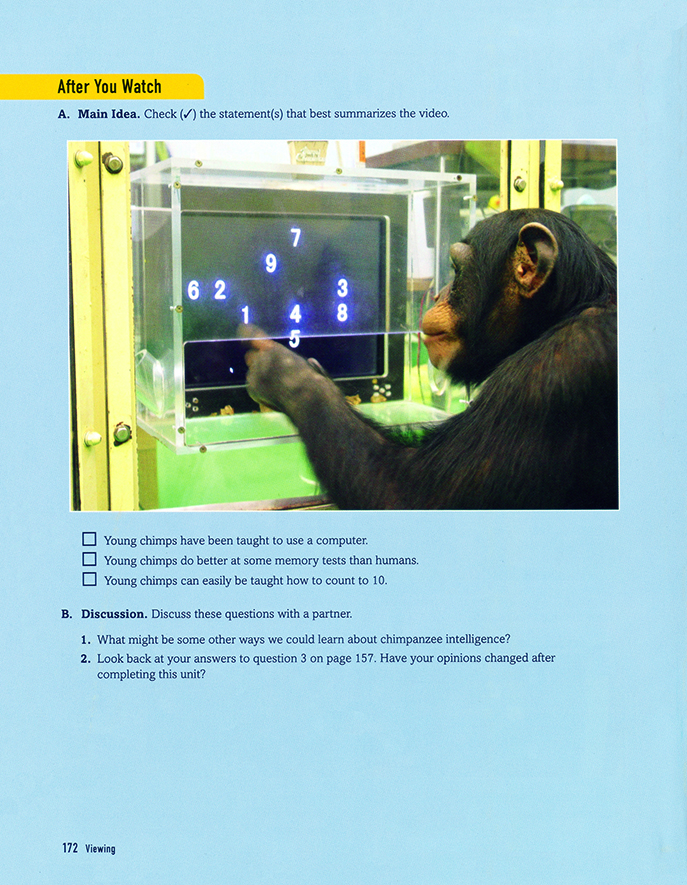 After You Watch

A. Main Idea. Check (✓) the statement(s) that best summarizes the video.

7
9
6 2
3
1
4
8
5

☐ Young chimps have been taught to use a computer.
☐ Young chimps do better at some memory tests than humans.
☐ Young chimps can easily be taught how to count to 10.

B. Discussion. Discuss these questions with a partner.

1. What might be some other ways we could learn about chimpanzee intelligence?
2. Look back at your answers to question 3 on page 157. Have your opinions changed after completing this unit?

172 Viewing